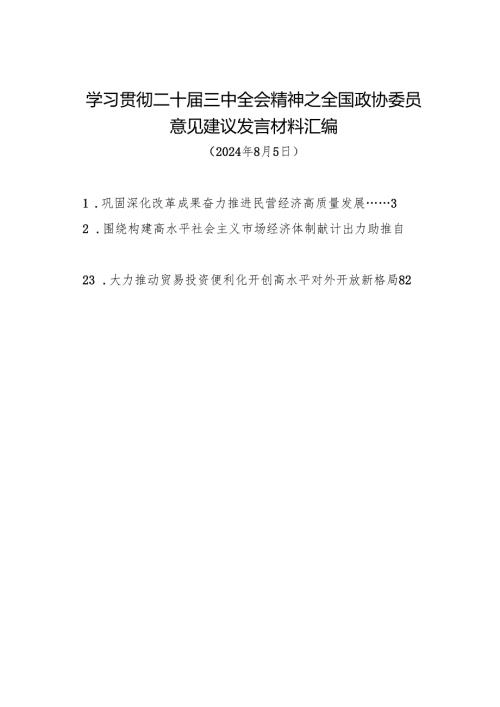 学习贯彻二十届三中全会精神之全国政协委员意见建议发言材料汇编

（2024年8月5日）

1．巩固深化改革成果奋力推进民营经济高质量发展……3

2．围绕构建高水平社会主义市场经济体制献计出力助推自

23．大力推动贸易投资便利化开创高水平对外开放新格局82